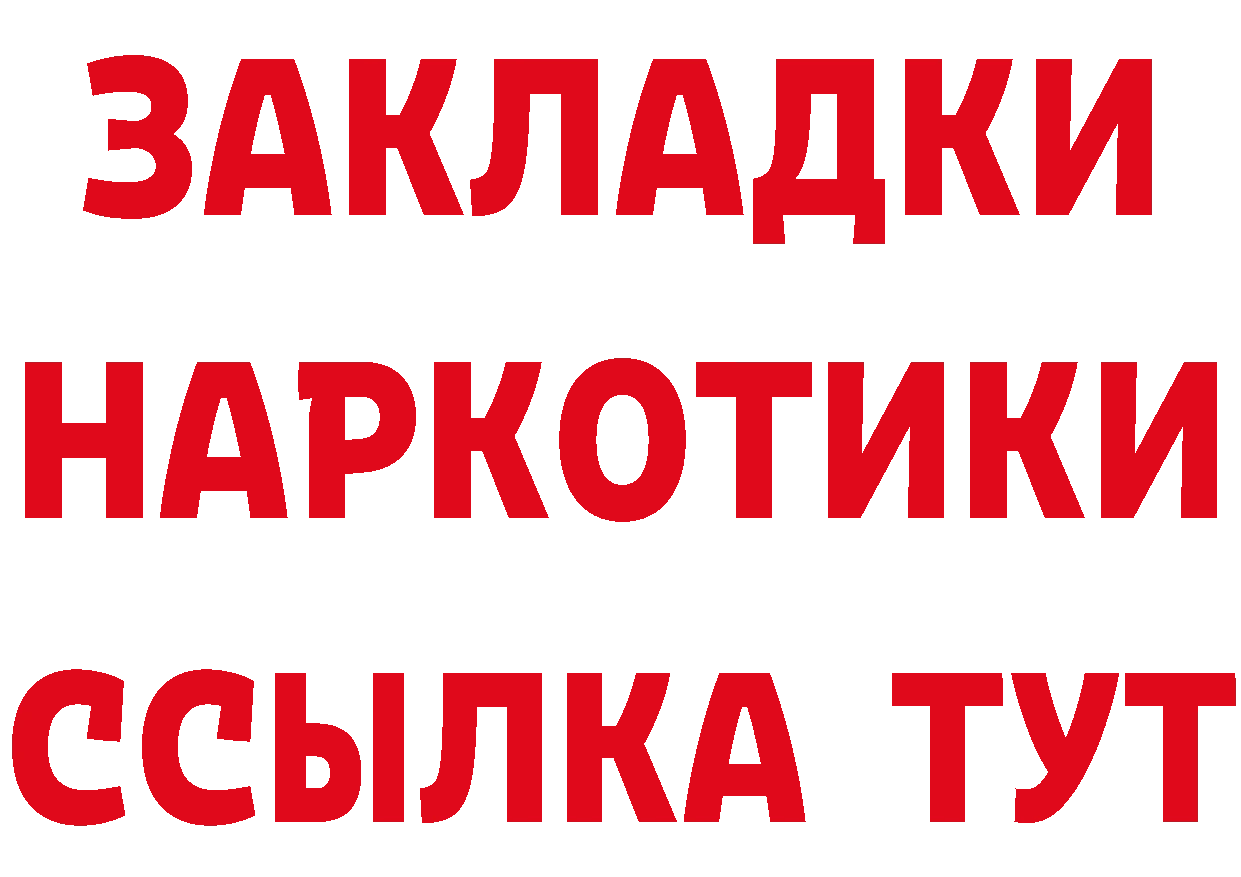 ЗАКЛАДКИ НАРКОТИКИ ССЫЛКА ТУТ